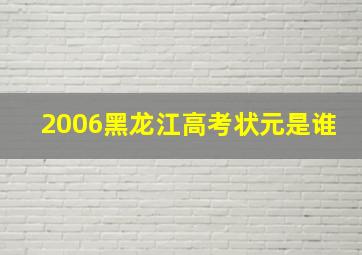 2006黑龙江高考状元是谁